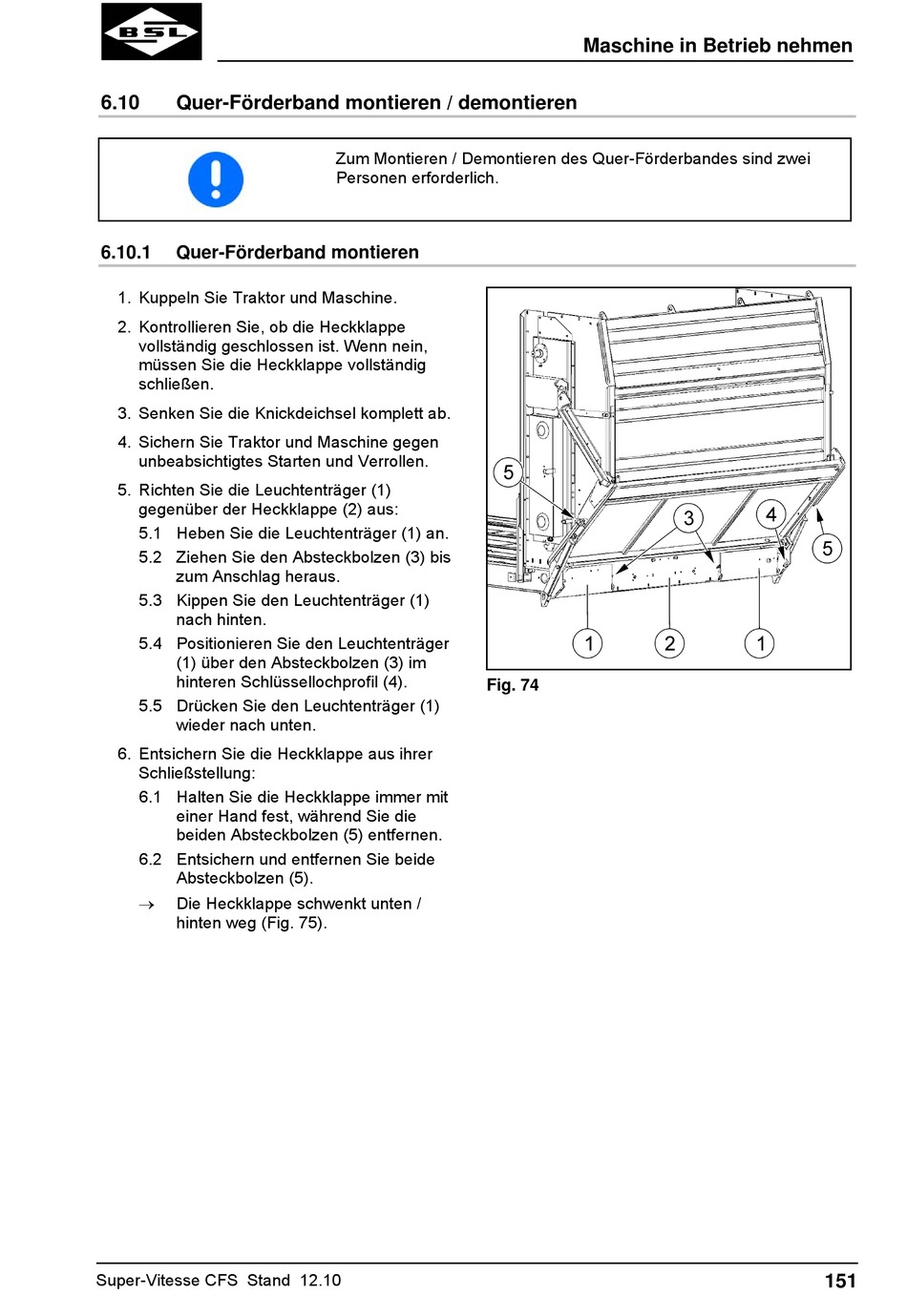 BSL

Maschine in Betrieb nehmen

6.10 Quer-Förderband montieren / demontieren

Zum Montieren / Demontieren des Quer-Förderbandes sind zwei Personen erforderlich.

6.10.1 Quer-Förderband montieren

1. Kuppeln Sie Traktor und Maschine.
2. Kontrollieren Sie, ob die Heckklappe vollständig geschlossen ist. Wenn nein, müssen Sie die Heckklappe vollständig schließen.
3. Senken Sie die Knickdeichsel komplett ab.
4. Sichern Sie Traktor und Maschine gegen unbeabsichtigtes Starten und Verrollen.
5. Richten Sie die Leuchtenträger (1) gegenüber der Heckklappe (2) aus:
5.1 Heben Sie die Leuchtenträger (1) an.
5.2 Ziehen Sie den Absteckbolzen (3) bis zum Anschlag heraus.
5.3 Kippen Sie den Leuchtenträger (1) nach hinten.
5.4 Positionieren Sie den Leuchtenträger (1) über den Absteckbolzen (3) im hinteren Schlüssellochprofil (4).
5.5 Drücken Sie den Leuchtenträger (1) wieder nach unten.
6. Entsichern Sie die Heckklappe aus ihrer Schließstellung:
6.1 Halten Sie die Heckklappe immer mit einer Hand fest, während Sie die beiden Absteckbolzen (5) entfernen.
6.2 Entsichern und entfernen Sie beide Absteckbolzen (5).
→ Die Heckklappe schwenkt unten / hinten weg (Fig. 75).

5 3 4 5 1 2 1

Fig. 74

Super-Vitesse CFS Stand 12.10

151